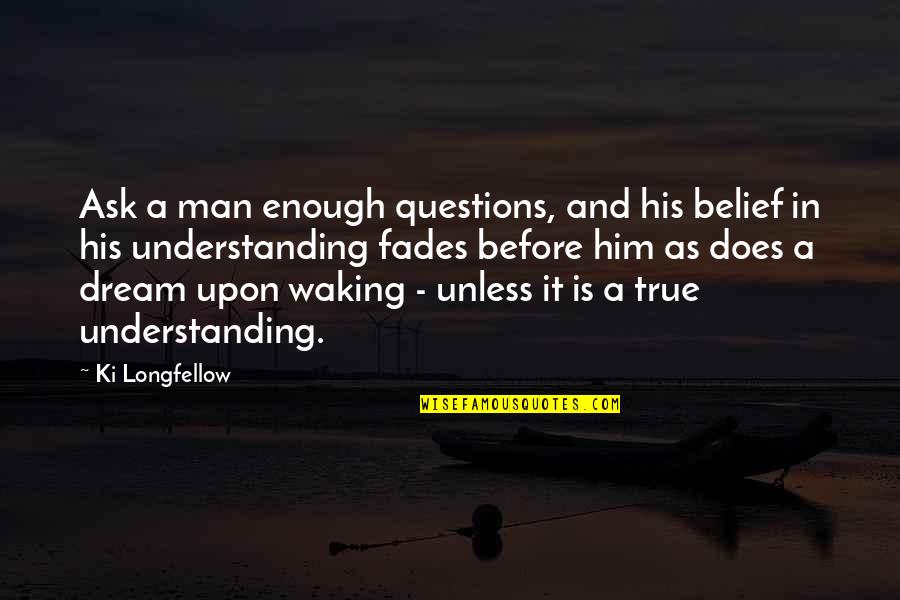 Ask a man enough questions, and his belief in his understanding fades before him as does a dream upon waking - unless it is a true understanding.

~ Ki Longfellow

WISEFAMOUSQUOTES.COM